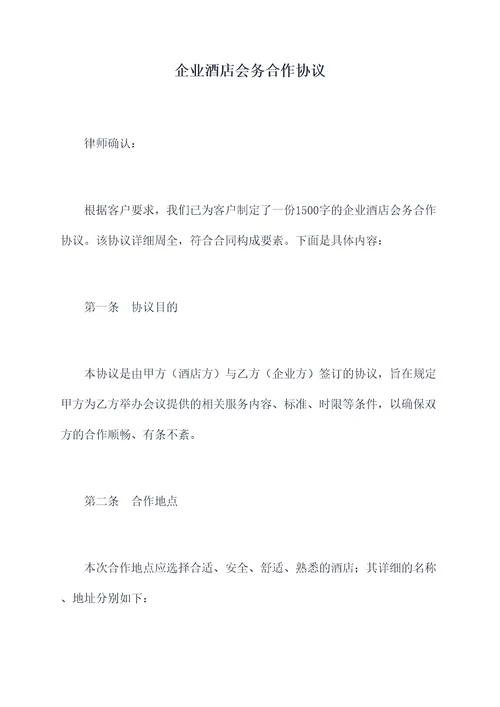 企业酒店会务合作协议

律师确认：

根据客户要求，我们已为客户制定了一份1500字的企业酒店会务合作协议。该协议详细周全，符合合同构成要素。下面是具体内容：

第一条　协议目的

本协议是由甲方（酒店方）与乙方（企业方）签订的协议，旨在规定甲方为乙方举办会议提供的相关服务内容、标准、时限等条件，以确保双方的合作顺畅、有条不紊。

第二条　合作地点

本次合作地点应选择合适、安全、舒适、熟悉的酒店；其详细的名称、地址分别如下：